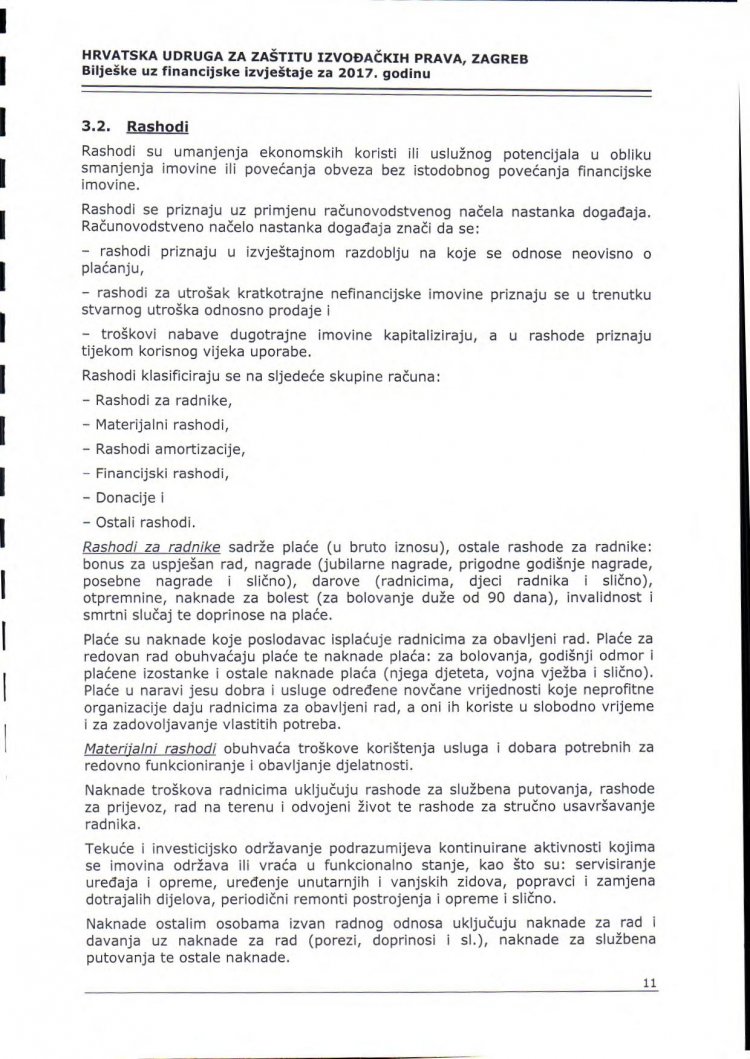 HRVATSKA UDRUGA ZA ZAŠTITU IZVOĐAČKIH PRAVA, ZAGREB
Bilješke uz financijske izvještaje za 2017. godinu

3.2. Rashodi

Rashodi su umanjenja ekonomskih koristi ili uslužnog potencijala u obliku smanjenja imovine ili povećanja obveza bez istodobnog povećanja financijske imovine.

Rashodi se priznaju uz primjenu računovodstvenog načela nastanka događaja. Računovodstveno načelo nastanka događaja znači da se:

- rashodi priznaju u izvještajnom razdoblju na koje se odnose neovisno o plaćanju,

- rashodi za utrošak kratkotrajne nefinancijske imovine priznaju se u trenutku stvarnog utroška odnosno prodaje i

- troškovi nabave dugotrajne imovine kapitaliziraju, a u rashode priznaju tijekom korisnog vijeka uporabe.

Rashodi klasificiraju se na sljedeće skupine računa:

- Rashodi za radnike,

- Materijalni rashodi,

- Rashodi amortizacije,

- Financijski rashodi,

- Donacije i

- Ostali rashodi.

Rashodi za radnike sadrže plaće (u bruto iznosu), ostale rashode za radnike: bonus za uspješan rad, nagrade (jubilarne nagrade, prigodne godišnje nagrade, posebne nagrade i slično), darove (radnicima, djeci radnika i slično), otpremnine, naknade za bolest (za bolovanje duže od 90 dana), invalidnost i smrtni slučaj te doprinose na plaće.

Plaće su naknade koje poslodavac isplaćuje radnicima za obavljeni rad. Plaće za redovan rad obuhvaćaju plaće te naknade plaća: za bolovanja, godišnji odmor i plaćene izostanke i ostale naknade plaća (njega djeteta, vojna vježba i slično). Plaće u naravi jesu dobra i usluge određene novčane vrijednosti koje neprofitne organizacije daju radnicima za obavljeni rad, a oni ih koriste u slobodno vrijeme i za zadovoljavanje vlastitih potreba.

Materijalni rashodi obuhvaća troškove korištenja usluga i dobara potrebnih za redovno funkcioniranje i obavljanje djelatnosti.

Naknade troškova radnicima uključuju rashode za službena putovanja, rashode za prijevoz, rad na terenu i odvojeni život te rashode za stručno usavršavanje radnika.

Tekuće i investicijsko održavanje podrazumijeva kontinuirane aktivnosti kojima se imovina održava ili vraća u funkcionalno stanje, kao što su: servisiranje uređaja i opreme, uređenje unutarnjih i vanjskih zidova, popravci i zamjena dotrajalih dijelova, periodični remonti postrojenja i opreme i slično.

Naknade ostalim osobama izvan radnog odnosa uključuju naknade za rad i davanja uz naknade za rad (porezi, doprinosi i sl.), naknade za službena putovanja te ostale naknade.

11